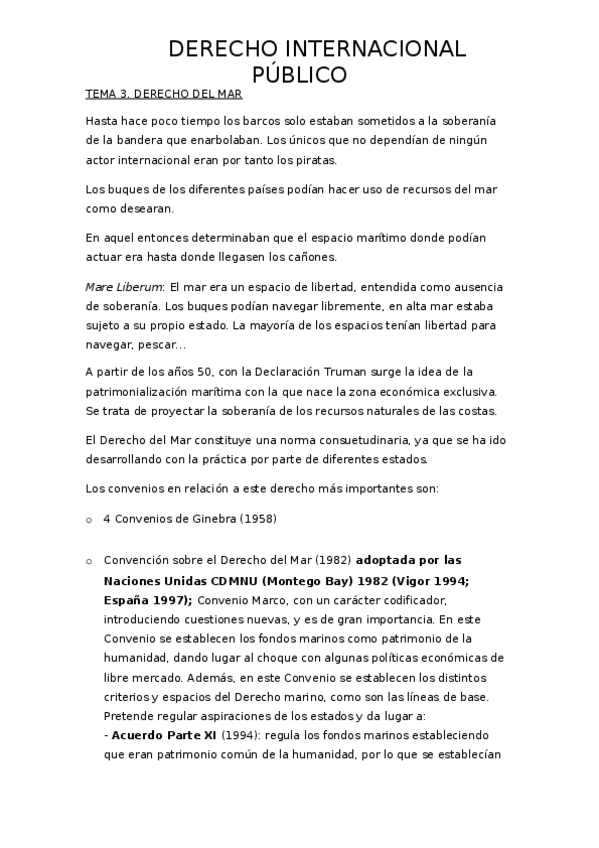 DERECHO INTERNACIONAL PÚBLICO

TEMA 3. DERECHO DEL MAR

Hasta hace poco tiempo los barcos solo estaban sometidos a la soberanía de la bandera que enarbolaban. Los únicos que no dependían de ningún actor internacional eran por tanto los piratas.

Los buques de los diferentes países podían hacer uso de recursos del mar como desearan.

En aquel entonces determinaban que el espacio marítimo donde podían actuar era hasta donde llegasen los cañones.

Mare Liberum: El mar era un espacio de libertad, entendida como ausencia de soberanía. Los buques podían navegar libremente, en alta mar estaba sujeto a su propio estado. La mayoría de los espacios tenían libertad para navegar, pescar…

A partir de los años 50, con la Declaración Truman surge la idea de la patrimonialización marítima con la que nace la zona económica exclusiva. Se trata de proyectar la soberanía de los recursos naturales de las costas.

El Derecho del Mar constituye una norma consuetudinaria, ya que se ha ido desarrollando con la práctica por parte de diferentes estados.

Los convenios en relación a este derecho más importantes son:

o 4 Convenios de Ginebra (1958)

o Convención sobre el Derecho del Mar (1982) adoptada por las Naciones Unidas CDMNU (Montego Bay) 1982 (Vigor 1994; España 1997); Convenio Marco, con un carácter codificador, introduciendo cuestiones nuevas, y es de gran importancia. En este Convenio se establecen los fondos marinos como patrimonio de la humanidad, dando lugar al choque con algunas políticas económicas de libre mercado. Además, en este Convenio se establecen los distintos criterios y espacios del Derecho marino, como son las líneas de base. Pretende regular aspiraciones de los estados y da lugar a:
- Acuerdo Parte XI (1994): regula los fondos marinos estableciendo que eran patrimonio común de la humanidad, por lo que se establecían